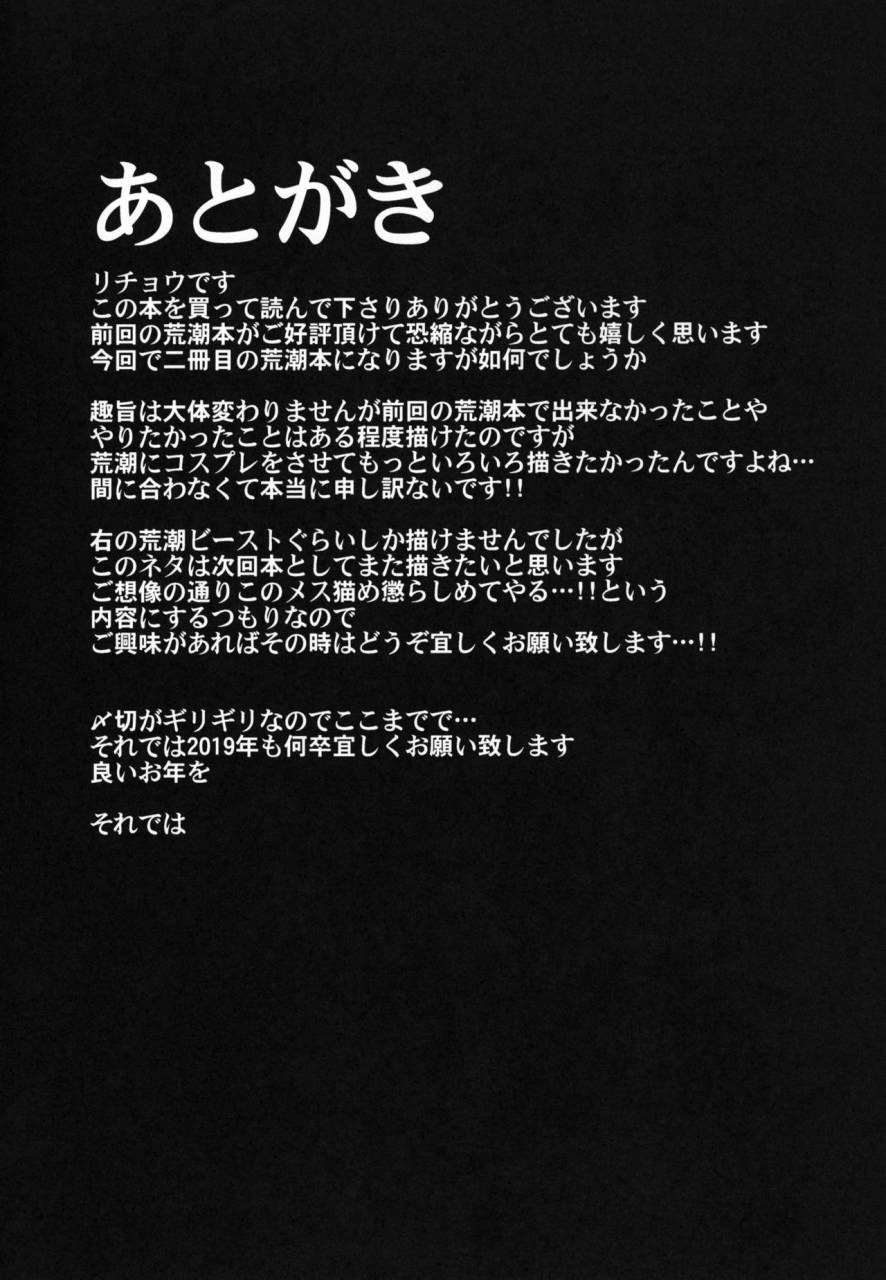 あとがき

リチョウです
この本を買って読んで下さりありがとうございます
前回の荒潮本がご好評頂けて恐縮ながらとても嬉しく思います
今回で二冊目の荒潮本になりますが如何でしょうか

趣旨は大体変わりませんが前回の荒潮本で出来なかったことや
やりたかったことはある程度描けたのですが
荒潮にコスプレをさせてもっといろいろ描きたかったんですよね…
間に合わなくて本当に申し訳ないです!!

右の荒潮ビーストぐらいしか描けませんでしたが
このネタは次回本としてまた描きたいと思います
ご想像の通りこのメス猫め懲らしめてやる…!!という
内容にするつもりなので
ご興味があればその時はどうぞ宜しくお願い致します…!!

〆切がギリギリなのでここまでで…
それでは2019年も何卒宜しくお願い致します
良いお年を

それでは